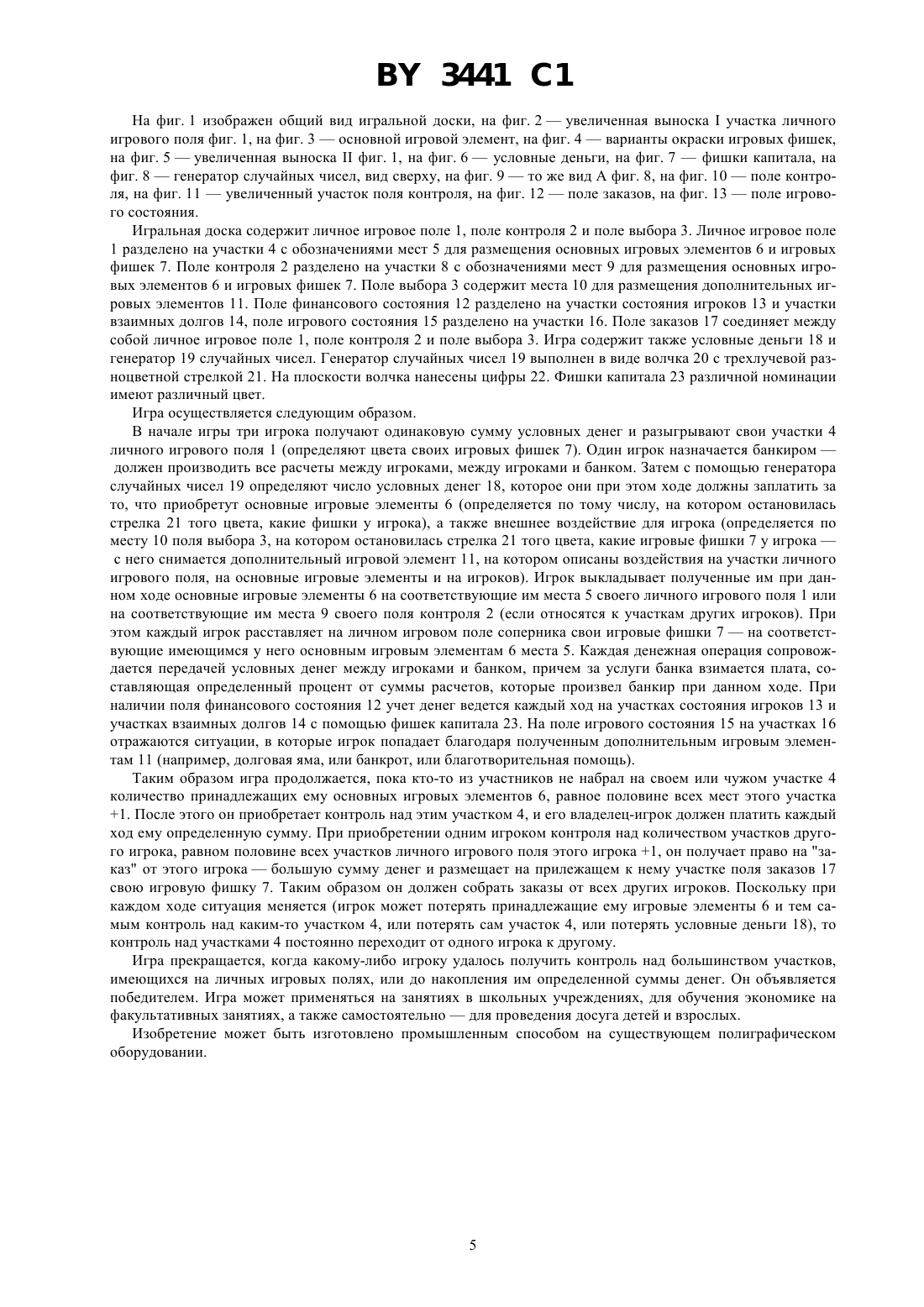 BY 3441 C1

На фиг. 1 изображен общий вид игральной доски, на фиг. 2 — увеличенная выноска I участка личного игрового поля фиг. 1, на фиг. 3 — основной игровой элемент, на фиг. 4 — варианты окраски игровых фишек, на фиг. 5 — увеличенная выноска II фиг. 1, на фиг. 6 — условные деньги, на фиг. 7 — фишки капитала, на фиг. 8 — генератор случайных чисел, вид сверху, на фиг. 9 — то же вид А фиг. 8, на фиг. 10 — поле контроля, на фиг. 11 — увеличенный участок поля контроля, на фиг. 12 — поле заказов, на фиг. 13 — поле игрового состояния.

Игральная доска содержит личное игровое поле 1, поле контроля 2 и поле выбора 3. Личное игровое поле 1 разделено на участки 4 с обозначениями мест 5 для размещения основных игровых элементов 6 и игровых фишек 7. Поле контроля 2 разделено на участки 8 с обозначениями мест 9 для размещения основных игровых элементов 6 и игровых фишек 7. Поле выбора 3 содержит места 10 для размещения дополнительных игровых элементов 11. Поле финансового состояния 12 разделено на участки состояния игроков 13 и участки взаимных долгов 14, поле игрового состояния 15 разделено на участки 16. Поле заказов 17 соединяет между собой личное игровое поле 1, поле контроля 2 и поле выбора 3. Игра содержит также условные деньги 18 и генератор 19 случайных чисел. Генератор случайных чисел 19 выполнен в виде волчка 20 с трехлучевой разноцветной стрелкой 21. На плоскости волчка нанесены цифры 22. Фишки капитала 23 различной номинации имеют различный цвет.

Игра осуществляется следующим образом.

В начале игры три игрока получают одинаковую сумму условных денег и разыгрывают свои участки 4 личного игрового поля 1 (определяют цвета своих игровых фишек 7). Один игрок назначается банкиром — должен производить все расчеты между игроками, между игроками и банком. Затем с помощью генератора случайных чисел 19 определяют число условных денег 18, которое они при этом ходе должны заплатить за то, что приобретут основные игровые элементы 6 (определяется по тому числу, на котором остановилась стрелка 21 того цвета, какие фишки у игрока), а также внешнее воздействие для игрока (определяется по месту 10 поля выбора 3, на котором остановилась стрелка 21 того цвета, какие игровые фишки 7 у игрока — с него снимается дополнительный игровой элемент 11, на котором описаны воздействия на участки личного игрового поля, на основные игровые элементы и на игроков). Игрок выкладывает полученные им при данном ходе основные игровые элементы 6 на соответствующие им места 5 своего личного игрового поля 1 или на соответствующие им места 9 своего поля контроля 2 (если относятся к участкам других игроков). При этом каждый игрок расставляет на личном игровом поле соперника свои игровые фишки 7 — на соответствующие имеющимся у него основным игровым элементам 6 места 5. Каждая денежная операция сопровождается передачей условных денег между игроками и банком, причем за услуги банка взимается плата, составляющая определенный процент от суммы расчетов, которые произвел банкир при данном ходе. При наличии поля финансового состояния 12 учет денег ведется каждый ход на участках состояния игроков 13 и участках взаимных долгов 14 с помощью фишек капитала 23. На поле игрового состояния 15 на участках 16 отражаются ситуации, в которые игрок попадает благодаря полученным дополнительным игровым элементам 11 (например, долговая яма, или банкрот, или благотворительная помощь).

Таким образом игра продолжается, пока кто-то из участников не набрал на своем или чужом участке 4 количество принадлежащих ему основных игровых элементов 6, равное половине всех мест этого участка +1. После этого он приобретает контроль над этим участком 4, и его владелец-игрок должен платить каждый ход ему определенную сумму. При приобретении одним игроком контроля над количеством участков другого игрока, равном половине всех участков личного игрового поля этого игрока +1, он получает право на "заказ" от этого игрока — большую сумму денег и размещает на прилежащем к нему участке поля заказов 17 свою игровую фишку 7. Таким образом он должен собрать заказы от всех других игроков. Поскольку при каждом ходе ситуация меняется (игрок может потерять принадлежащие ему игровые элементы 6 и тем самым контроль над каким-то участком 4, или потерять сам участок 4, или потерять условные деньги 18), то контроль над участками 4 постоянно переходит от одного игрока к другому.

Игра прекращается, когда какому-либо игроку удалось получить контроль над большинством участков, имеющихся на личных игровых полях, или до накопления им определенной суммы денег. Он объявляется победителем. Игра может применяться на занятиях в школьных учреждениях, для обучения экономике на факультативных занятиях, а также самостоятельно — для проведения досуга детей и взрослых.

Изобретение может быть изготовлено промышленным способом на существующем полиграфическом оборудовании.

5